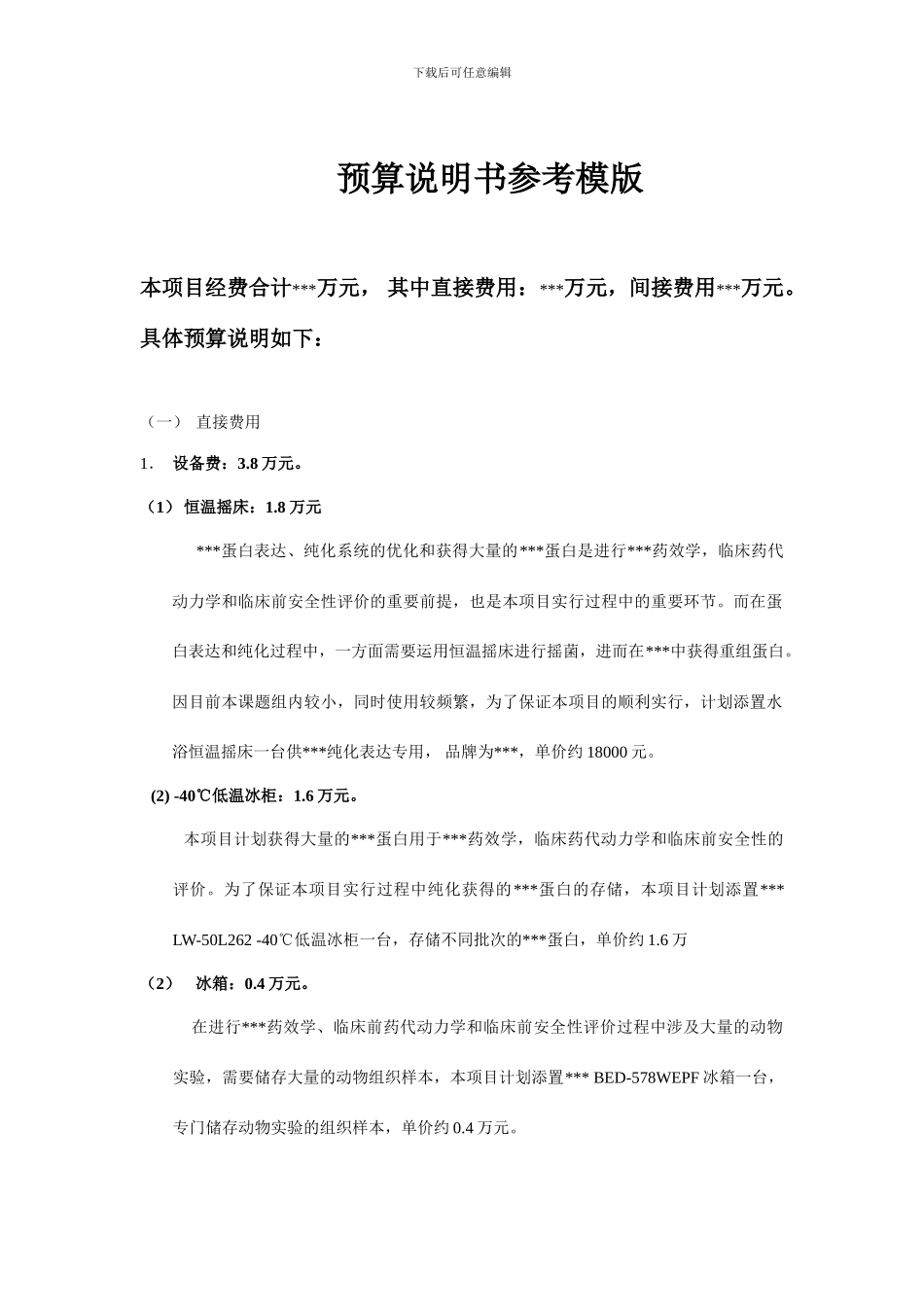 下载后可任意编辑

预算说明书参考模版

本项目经费合计***万元， 其中直接费用：***万元，间接费用***万元。具体预算说明如下：

（一） 直接费用

1. 设备费：3.8 万元。

（1）恒温摇床：1.8 万元

***蛋白表达、纯化系统的优化和获得大量的***蛋白是进行***药效学，临床药代动力学和临床前安全性评价的重要前提，也是本项目实行过程中的重要环节。而在蛋白表达和纯化过程中，一方面需要运用恒温摇床进行摇菌，进而在***中获得重组蛋白。因目前本课题组内较小，同时使用较频繁，为了保证本项目的顺利实行，计划添置水浴恒温摇床一台供***纯化表达专用， 品牌为***，单价约 18000 元。

(2) -40℃低温冰柜：1.6 万元。

本项目计划获得大量的***蛋白用于***药效学，临床药代动力学和临床前安全性的评价。为了保证本项目实行过程中纯化获得的***蛋白的存储，本项目计划添置*** LW-50L262 -40℃低温冰柜一台，存储不同批次的***蛋白，单价约 1.6 万

（2） 冰箱：0.4 万元。

在进行***药效学、临床前药代动力学和临床前安全性评价过程中涉及大量的动物实验，需要储存大量的动物组织样本，本项目计划添置*** BED-578WEPF 冰箱一台，专门储存动物实验的组织样本，单价约 0.4 万元。